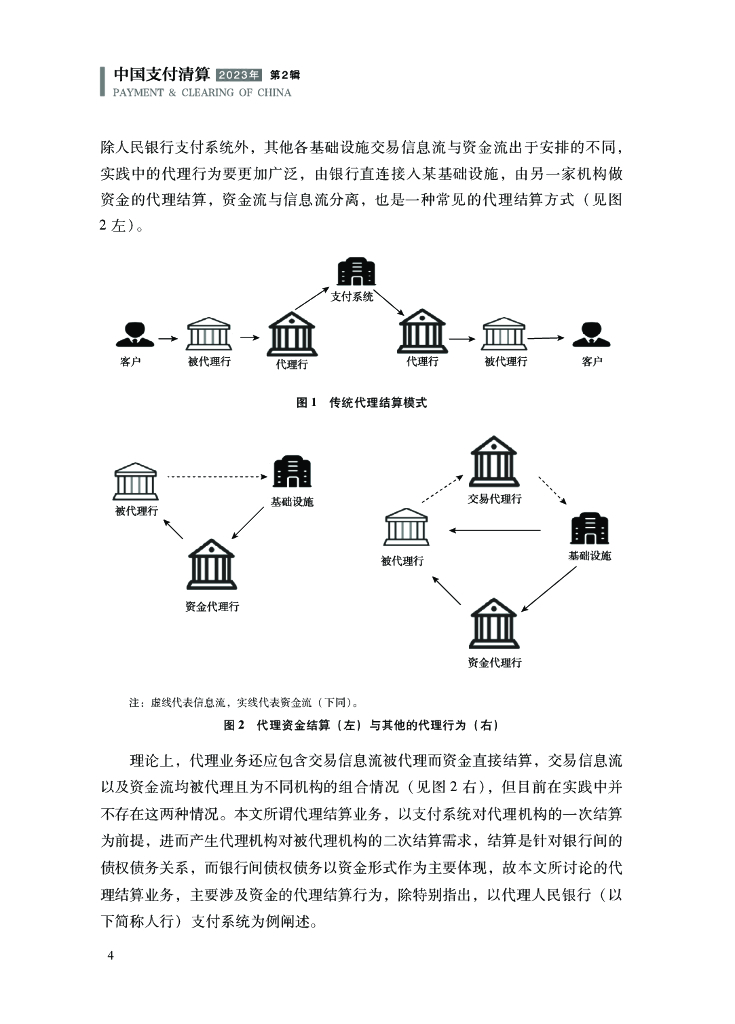 中国支付清算 2023年 第2辑
PAYMENT & CLEARING OF CHINA

除人民银行支付系统外，其他各基础设施交易信息流与资金流出于安排的不同，实践中的代理行为要更加广泛，由银行直连接入某基础设施，由另一家机构做资金的代理结算，资金流与信息流分离，也是一种常见的代理结算方式（见图2左）。

支付系统
客户 被代理行 代理行 代理行 被代理行 客户

图1 传统代理结算模式

被代理行 基础设施 资金代理行

交易代理行 被代理行 基础设施 资金代理行

注：虚线代表信息流，实线代表资金流（下同）。

图2 代理资金结算（左）与其他的代理行为（右）

理论上，代理业务还应包含交易信息流被代理而资金直接结算，交易信息流以及资金流均被代理且为不同机构的组合情况（见图2右），但目前在实践中并不存在这两种情况。本文所谓代理结算业务，以支付系统对代理机构的一次结算为前提，进而产生代理机构对被代理机构的二次结算需求，结算是针对银行间的债权债务关系，而银行间债权债务以资金形式作为主要体现，故本文所讨论的代理结算业务，主要涉及资金的代理结算行为，除特别指出，以代理人民银行（以下简称人行）支付系统为例阐述。

4